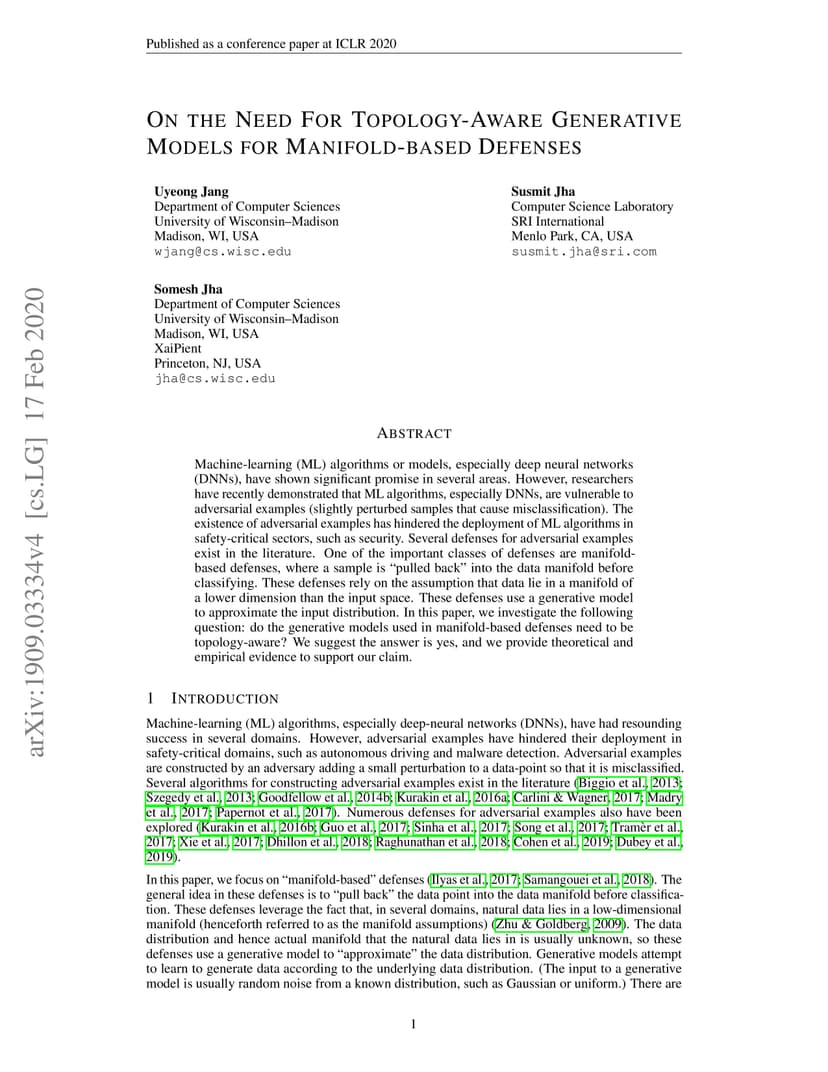 Published as a conference paper at ICLR 2020

ON THE NEED FOR TOPOLOGY-AWARE GENERATIVE MODELS FOR MANIFOLD-BASED DEFENSES

Uyeong Jang
Department of Computer Sciences
University of Wisconsin–Madison
Madison, WI, USA
wjang@cs.wisc.edu

Susmit Jha
Computer Science Laboratory
SRI International
Menlo Park, CA, USA
susmit.jha@sri.com

Somesh Jha
Department of Computer Sciences
University of Wisconsin–Madison
Madison, WI, USA
XaiPient
Princeton, NJ, USA
jha@cs.wisc.edu

arXiv:1909.03334v4 [cs.LG] 17 Feb 2020

ABSTRACT

Machine-learning (ML) algorithms or models, especially deep neural networks (DNNs), have shown significant promise in several areas. However, researchers have recently demonstrated that ML algorithms, especially DNNs, are vulnerable to adversarial examples (slightly perturbed samples that cause misclassification). The existence of adversarial examples has hindered the deployment of ML algorithms in safety-critical sectors, such as security. Several defenses for adversarial examples exist in the literature. One of the important classes of defenses are manifold-based defenses, where a sample is "pulled back" into the data manifold before classifying. These defenses rely on the assumption that data lie in a manifold of a lower dimension than the input space. These defenses use a generative model to approximate the input distribution. In this paper, we investigate the following question: do the generative models used in manifold-based defenses need to be topology-aware? We suggest the answer is yes, and we provide theoretical and empirical evidence to support our claim.

1 INTRODUCTION

Machine-learning (ML) algorithms, especially deep-neural networks (DNNs), have had resounding success in several domains. However, adversarial examples have hindered their deployment in safety-critical domains, such as autonomous driving and malware detection. Adversarial examples are constructed by an adversary adding a small perturbation to a data-point so that it is misclassified. Several algorithms for constructing adversarial examples exist in the literature (Biggio et al., 2013; Szegedy et al., 2013; Goodfellow et al., 2014b; Kurakin et al., 2016a; Carlini & Wagner, 2017; Madry et al., 2017; Papernot et al., 2017). Numerous defenses for adversarial examples also have been explored (Kurakin et al., 2016b; Guo et al., 2017; Sinha et al., 2017; Song et al., 2017; Tramèr et al., 2017; Xie et al., 2017; Dhillon et al., 2018; Raghunathan et al., 2018; Cohen et al., 2019; Dubey et al., 2019).

In this paper, we focus on "manifold-based" defenses (Ilyas et al., 2017; Samangouei et al., 2018). The general idea in these defenses is to "pull back" the data point into the data manifold before classification. These defenses leverage the fact that, in several domains, natural data lies in a low-dimensional manifold (henceforth referred to as the manifold assumptions) (Zhu & Goldberg, 2009). The data distribution and hence actual manifold that the natural data lies in is usually unknown, so these defenses use a generative model to "approximate" the data distribution. Generative models attempt to learn to generate data according to the underlying data distribution. (The input to a generative model is usually random noise from a known distribution, such as Gaussian or uniform.) There are

1